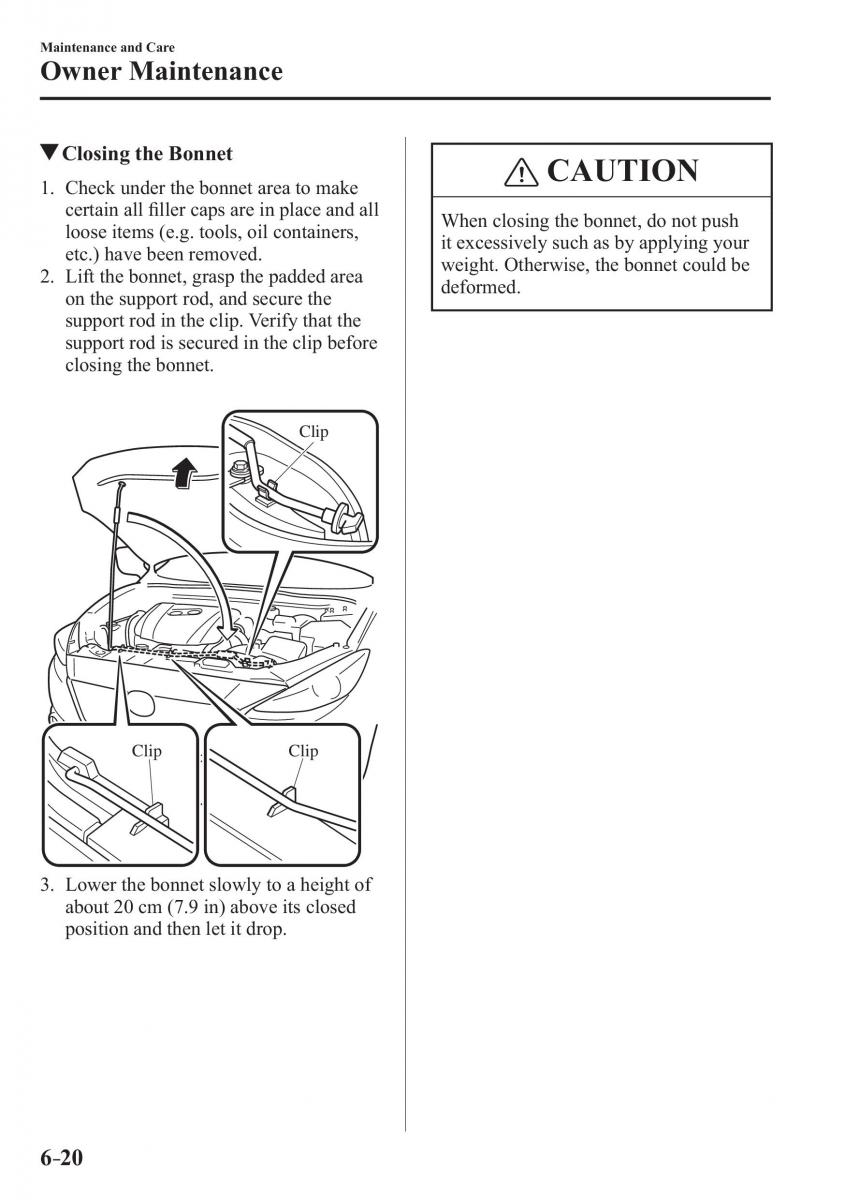 Maintenance and Care
Owner Maintenance

▼Closing the Bonnet

1. Check under the bonnet area to make certain all filler caps are in place and all loose items (e.g. tools, oil containers, etc.) have been removed.
2. Lift the bonnet, grasp the padded area on the support rod, and secure the support rod in the clip. Verify that the support rod is secured in the clip before closing the bonnet.

Clip

Clip

Clip

3. Lower the bonnet slowly to a height of about 20 cm (7.9 in) above its closed position and then let it drop.

CAUTION

When closing the bonnet, do not push it excessively such as by applying your weight. Otherwise, the bonnet could be deformed.

6-20